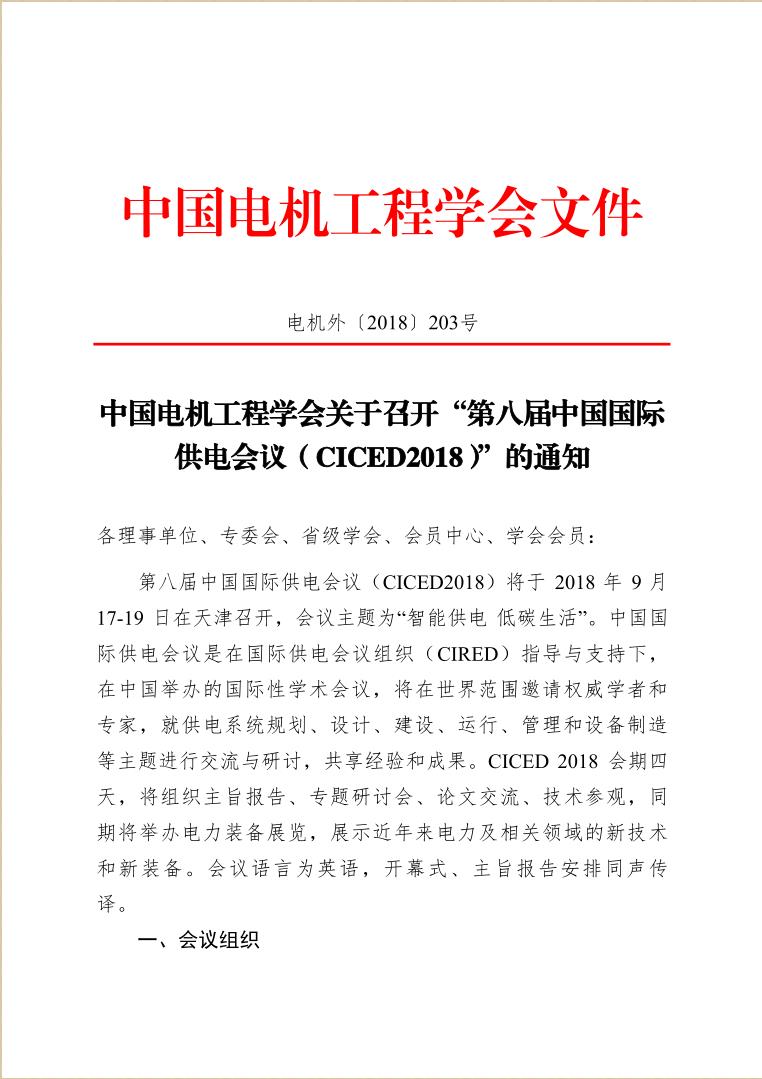 中国电机工程学会文件

电机外〔2018〕203号

中国电机工程学会关于召开“第八届中国国际供电会议（CICED2018）”的通知

各理事单位、专委会、省级学会、会员中心、学会会员：

第八届中国国际供电会议（CICED2018）将于 2018 年 9 月 17-19 日在天津召开，会议主题为“智能供电 低碳生活”。中国国际供电会议是在国际供电会议组织（CIRED）指导与支持下，在中国举办的国际性学术会议，将在世界范围邀请权威学者和专家，就供电系统规划、设计、建设、运行、管理和设备制造等主题进行交流与研讨，共享经验和成果。CICED 2018 会期四天，将组织主旨报告、专题研讨会、论文交流、技术参观，同期将举办电力装备展览，展示近年来电力及相关领域的新技术和新装备。会议语言为英语，开幕式、主旨报告安排同声传译。

一、会议组织